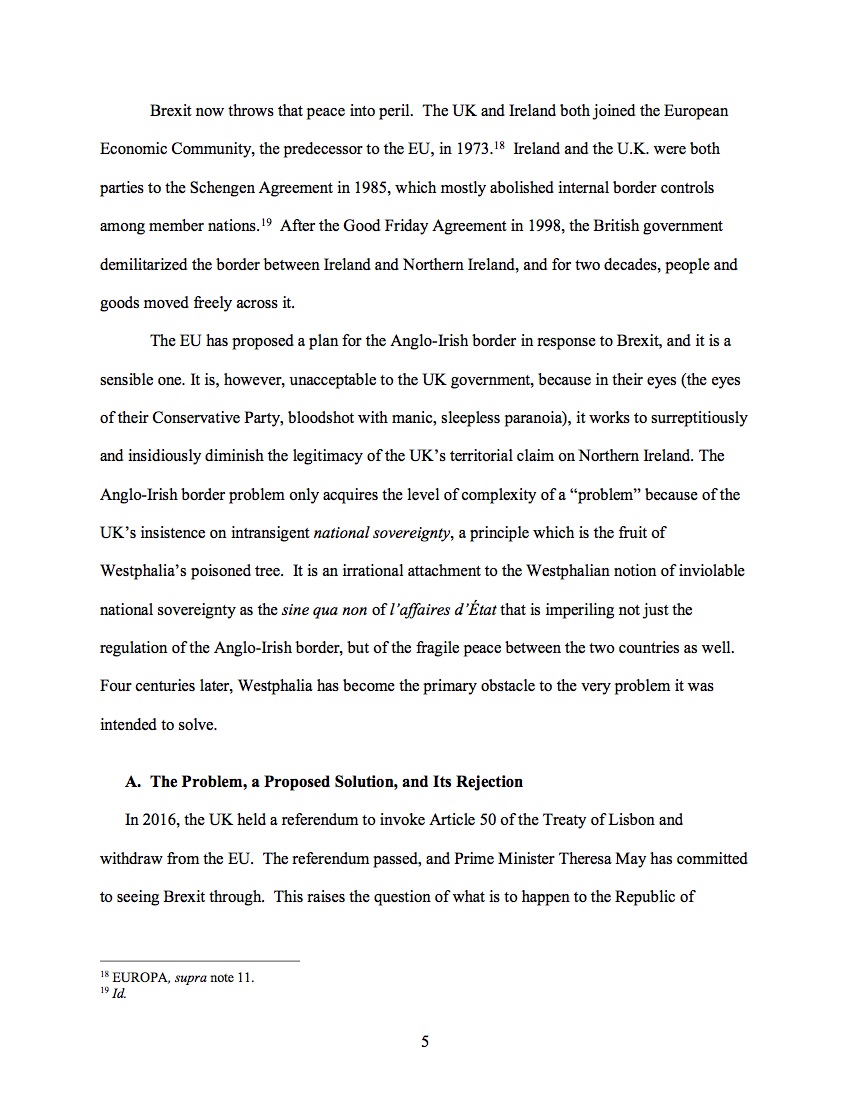 Brexit now throws that peace into peril. The UK and Ireland both joined the European Economic Community, the predecessor to the EU, in 1973.$^{18}$ Ireland and the U.K. were both parties to the Schengen Agreement in 1985, which mostly abolished internal border controls among member nations.$^{19}$ After the Good Friday Agreement in 1998, the British government demilitarized the border between Ireland and Northern Ireland, and for two decades, people and goods moved freely across it.

The EU has proposed a plan for the Anglo-Irish border in response to Brexit, and it is a sensible one. It is, however, unacceptable to the UK government, because in their eyes (the eyes of their Conservative Party, bloodshot with manic, sleepless paranoia), it works to surreptitiously and insidiously diminish the legitimacy of the UK's territorial claim on Northern Ireland. The Anglo-Irish border problem only acquires the level of complexity of a "problem" because of the UK's insistence on intransigent national sovereignty, a principle which is the fruit of Westphalia's poisoned tree. It is an irrational attachment to the Westphalian notion of inviolable national sovereignty as the sine qua non of l'affaires d'État that is imperiling not just the regulation of the Anglo-Irish border, but of the fragile peace between the two countries as well. Four centuries later, Westphalia has become the primary obstacle to the very problem it was intended to solve.

A. The Problem, a Proposed Solution, and Its Rejection

In 2016, the UK held a referendum to invoke Article 50 of the Treaty of Lisbon and withdraw from the EU. The referendum passed, and Prime Minister Theresa May has committed to seeing Brexit through. This raises the question of what is to happen to the Republic of

$^{18}$ EUROPA, supra note 11.
$^{19}$ Id.

5